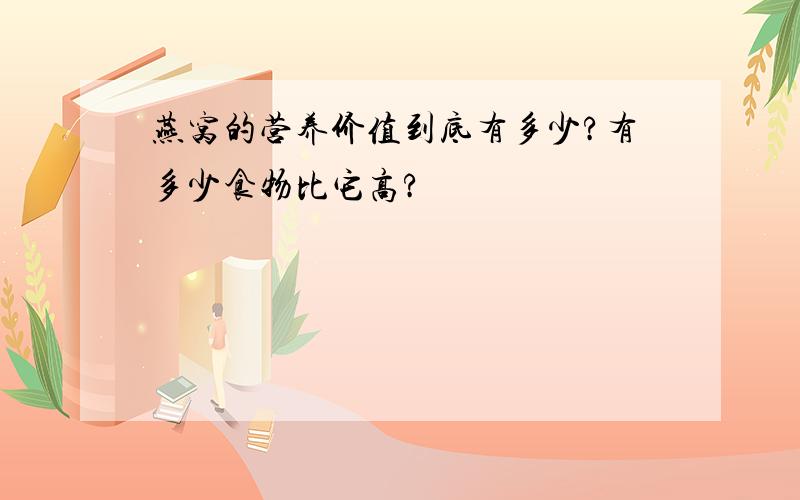 燕窝的营养价值到底有多少？有多少食物比它高？